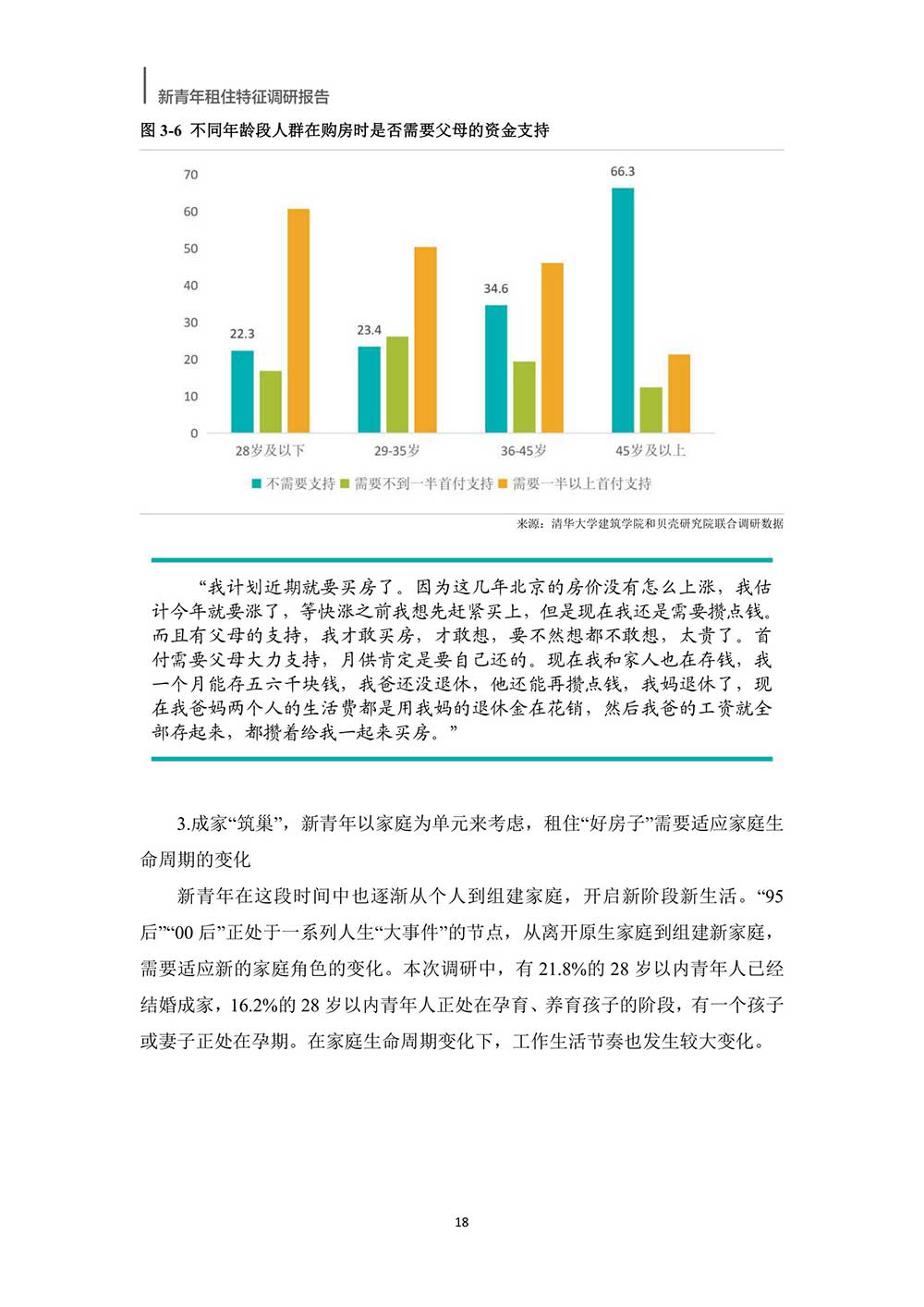 新青年租住特征调研报告

图 3-6 不同年龄段人群在购房时是否需要父母的资金支持

70
60
50
40
30
20
10
0

22.3
23.4
34.6
66.3

28岁及以下
29-35岁
36-45岁
45岁及以上

不需要支持 需要不到一半首付支持 需要一半以上首付支持

来源：清华大学建筑学院和贝壳研究院联合调研数据

“我计划近期就要买房了。因为这几年北京的房价没有怎么上涨，我估计今年就要涨了，等快涨之前我想先赶紧买上，但是现在我还是需要攒点钱。而且有父母的支持，我才敢买房，才敢想，要不然想都不敢想，太贵了。首付需要父母大力支持，月供肯定是要自己还的。现在我和家人也在存钱，我一个月能存五六千块钱，我爸还没退休，他还能再攒点钱，我妈退休了，现在我爸妈两个人的生活费都是用我妈的退休金在花销，然后我爸的工资就全部存起来，都攒着给我一起来买房。”

3.成家“筑巢”，新青年以家庭为单元来考虑，租住“好房子”需要适应家庭生命周期的变化

新青年在这段时间中也逐渐从个人到组建家庭，开启新阶段新生活。“95后”“00 后”正处于一系列人生“大事件”的节点，从离开原生家庭到组建新家庭，需要适应新的家庭角色的变化。本次调研中，有 21.8%的 28 岁以内青年人已经结婚成家，16.2%的 28 岁以内青年人正处在孕育、养育孩子的阶段，有一个孩子或妻子正处在孕期。在家庭生命周期变化下，工作生活节奏也发生较大变化。

18